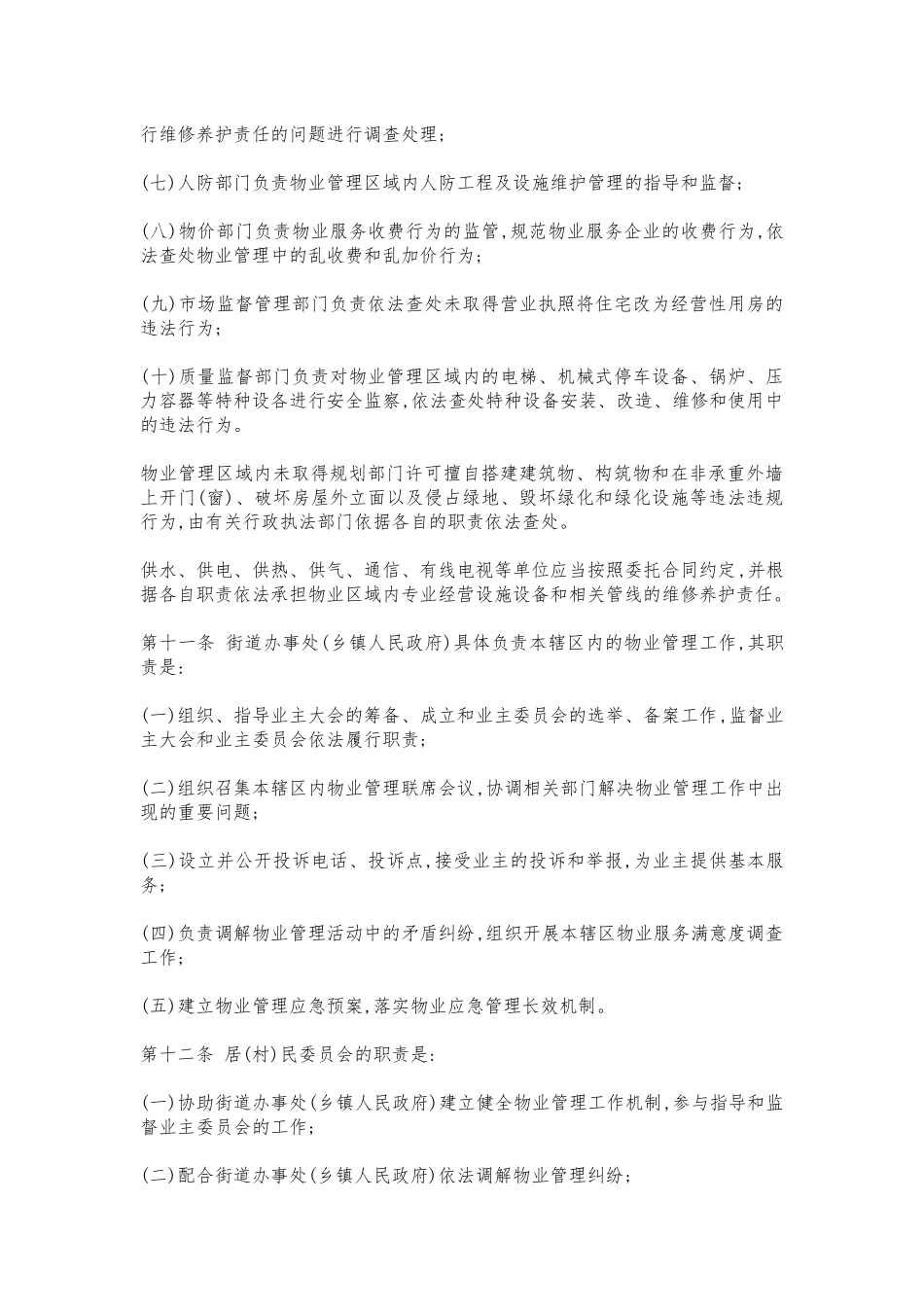 行维修养护责任的问题进行调查处理；

(七)人防部门负责物业管理区域内人防工程及设施维护管理的指导和监督；

(八)物价部门负责物业服务收费行为的监管,规范物业服务企业的收费行为,依法查处物业管理中的乱收费和乱加价行为；

(九)市场监督管理部门负责依法查处未取得营业执照将住宅改为经营性用房的违法行为；

(十)质量监督部门负责对物业管理区域内的电梯、机械式停车设备、锅炉、压力容器等特种设备进行安全监察,依法查处特种设备安装、改造、维修和使用中的违法行为。

物业管理区域内未取得规划部门许可擅自搭建建筑物、构筑物和在非承重外墙上开门(窗)、破坏房屋外立面以及侵占绿地、毁坏绿化和绿化设施等违法违规行为,由有关行政执法部门依据各自的职责依法查处。

供水、供电、供热、供气、通信、有线电视等单位应当按照委托合同约定,并根据各自职责依法承担物业区域内专业经营设施设备和相关管线的维修养护责任。

第十一条 街道办事处(乡镇人民政府)具体负责本辖区内的物业管理工作,其职责是:

(一)组织、指导业主大会的筹备、成立和业主委员会的选举、备案工作,监督业主大会和业主委员会依法履行职责；

(二)组织召集本辖区内物业管理联席会议,协调相关部门解决物业管理工作中出现的重要问题；

(三)设立并公开投诉电话、投诉点,接受业主的投诉和举报,为业主提供基本服务；

(四)负责调解物业管理活动中的矛盾纠纷,组织开展本辖区物业服务满意度调查工作；

(五)建立物业管理应急预案,落实物业应急管理长效机制。

第十二条 居(村)民委员会的职责是:

(一)协助街道办事处(乡镇人民政府)建立健全物业管理工作机制,参与指导和监督业主委员会的工作；

(二)配合街道办事处(乡镇人民政府)依法调解物业管理纠纷；